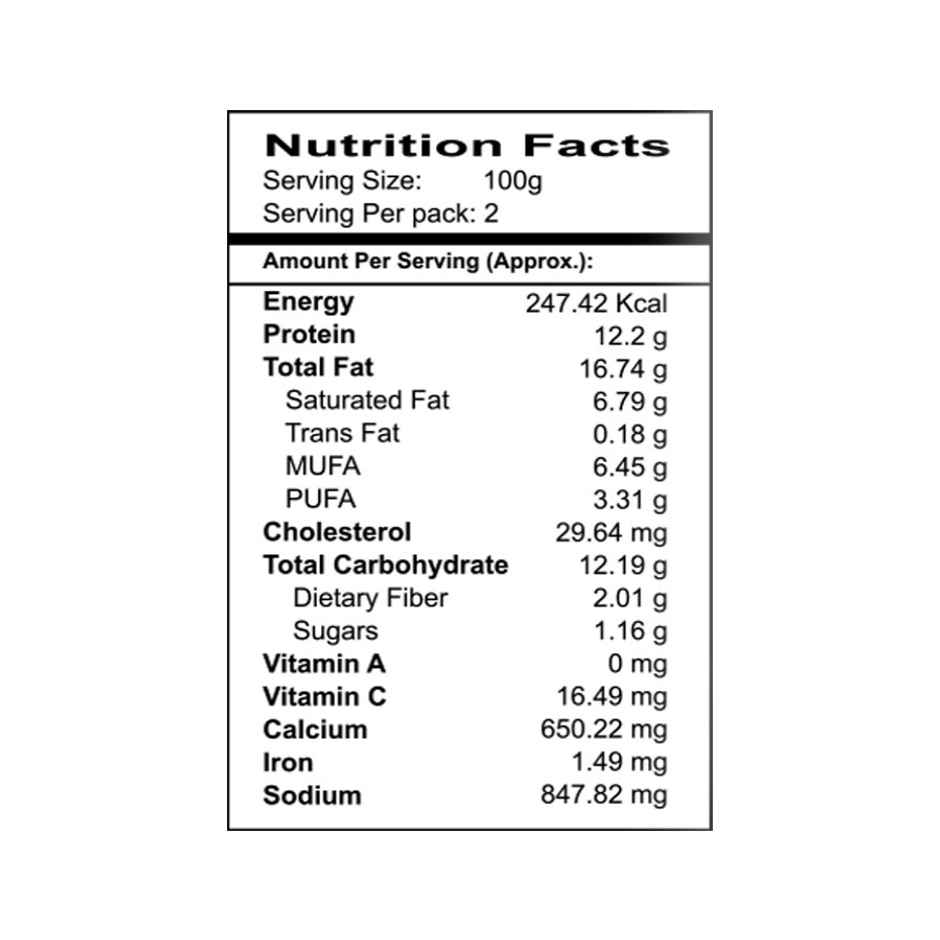 Nutrition Facts
Serving Size: 100g
Serving Per pack: 2

Amount Per Serving (Approx.):

Energy 247.42 Kcal
Protein 12.2 g
Total Fat 16.74 g
Saturated Fat 6.79 g
Trans Fat 0.18 g
MUFA 6.45 g
PUFA 3.31 g
Cholesterol 29.64 mg
Total Carbohydrate 12.19 g
Dietary Fiber 2.01 g
Sugars 1.16 g
Vitamin A 0 mg
Vitamin C 16.49 mg
Calcium 650.22 mg
Iron 1.49 mg
Sodium 847.82 mg